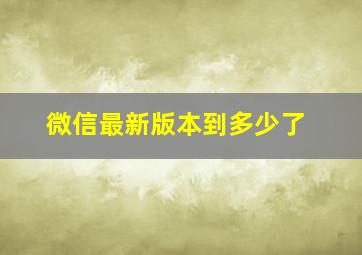 微信最新版本到多少了